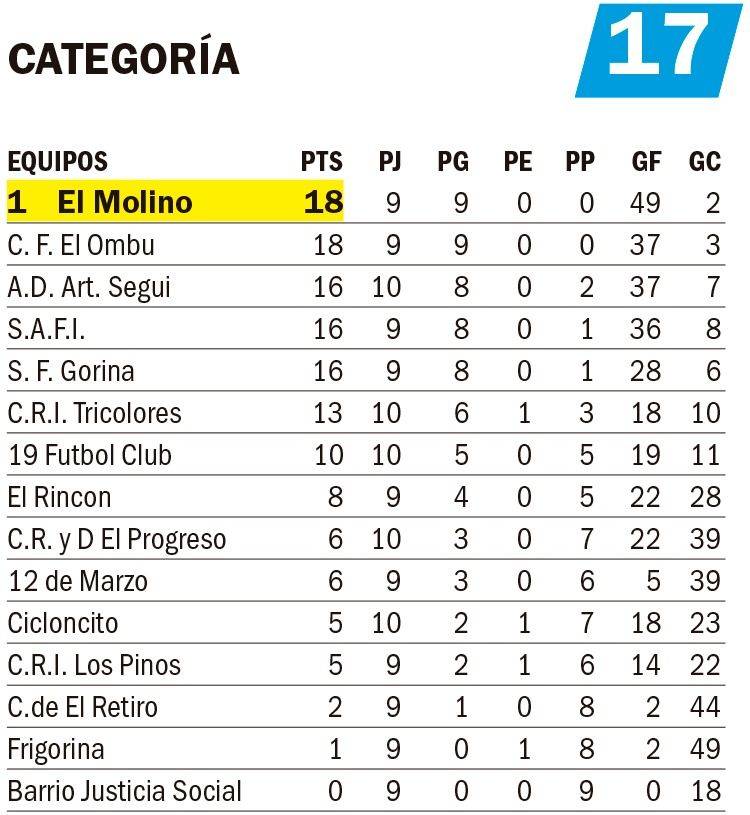 CATEGORÍA

17

| EQUIPOS | PTS | PJ | PG | PE | PP | GF | GC |
|---|---|---|---|---|---|---|---|
| 1 El Molino | 18 | 9 | 9 | 0 | 0 | 49 | 2 |
| C. F. El Ombu | 18 | 9 | 9 | 0 | 0 | 37 | 3 |
| A.D. Art. Segui | 16 | 10 | 8 | 0 | 2 | 37 | 7 |
| S.A.F.I. | 16 | 9 | 8 | 0 | 1 | 36 | 8 |
| S. F. Gorina | 16 | 9 | 8 | 0 | 1 | 28 | 6 |
| C.R.I. Tricolores | 13 | 10 | 6 | 1 | 3 | 18 | 10 |
| 19 Futbol Club | 10 | 10 | 5 | 0 | 5 | 19 | 11 |
| El Rincon | 8 | 9 | 4 | 0 | 5 | 22 | 28 |
| C.R. y D El Progreso | 6 | 10 | 3 | 0 | 7 | 22 | 39 |
| 12 de Marzo | 6 | 9 | 3 | 0 | 6 | 5 | 39 |
| Cicloncito | 5 | 10 | 2 | 1 | 7 | 18 | 23 |
| C.R.I. Los Pinos | 5 | 9 | 2 | 1 | 6 | 14 | 22 |
| C.de El Retiro | 2 | 9 | 1 | 0 | 8 | 2 | 44 |
| Frigorina | 1 | 9 | 0 | 1 | 8 | 2 | 49 |
| Barrio Justicia Social | 0 | 9 | 0 | 0 | 9 | 0 | 18 |